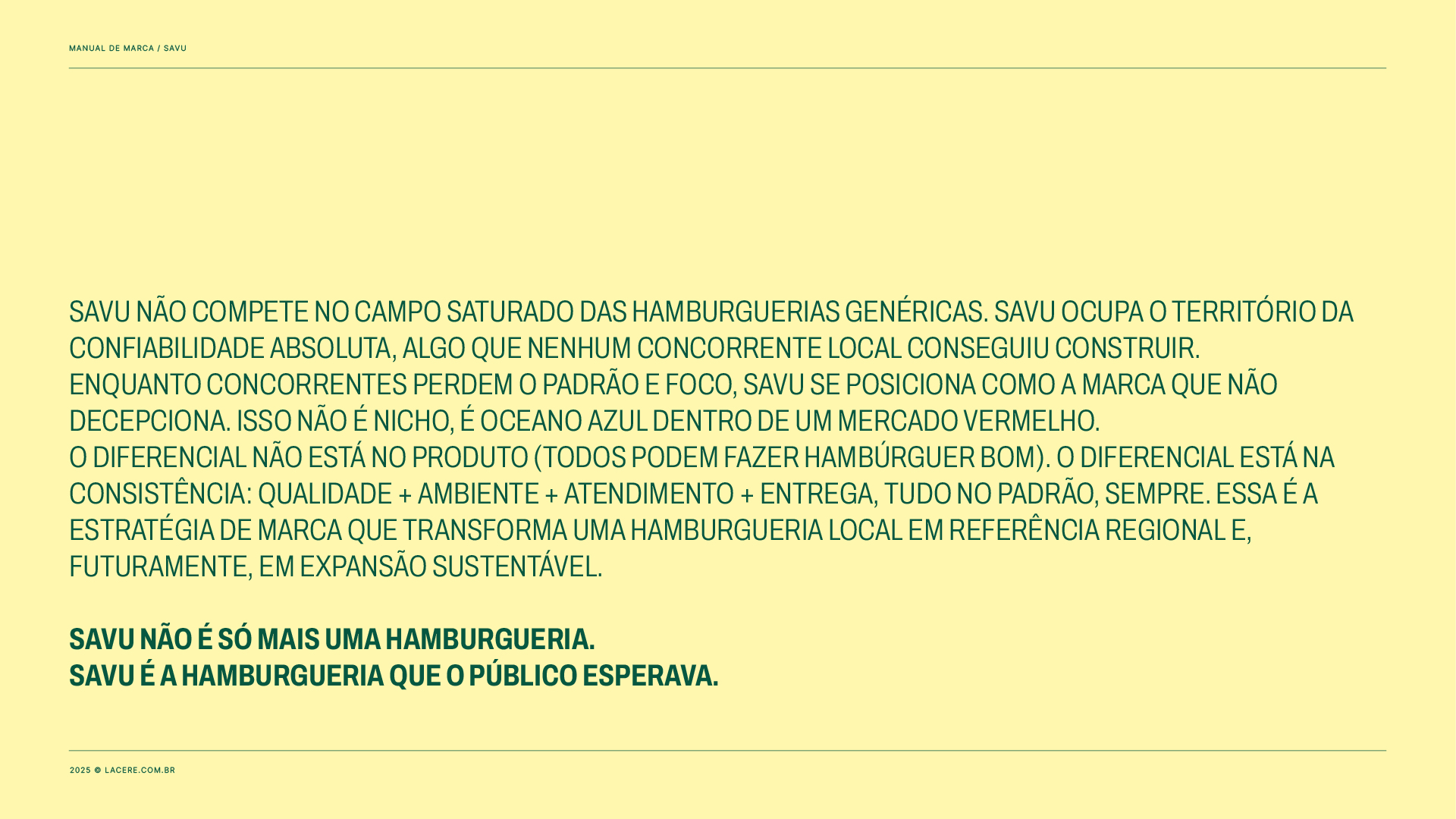 MANUAL DE MARCA / SAVU

SAVU NÃO COMPETE NO CAMPO SATURADO DAS HAMBURGUERIAS GENÉRICAS. SAVU OCUPA O TERRITÓRIO DA CONFIABILIDADE ABSOLUTA, ALGO QUE NENHUM CONCORRENTE LOCAL CONSEGUIU CONSTRUIR.

ENQUANTO CONCORRENTES PERDEM O PADRÃO E FOCO, SAVU SE POSICIONA COMO A MARCA QUE NÃO DECEPCIONA. ISSO NÃO É NICHO, É OCEANO AZUL DENTRO DE UM MERCADO VERMELHO.

O DIFERENCIAL NÃO ESTÁ NO PRODUTO (TODOS PODEM FAZER HAMBÚRGUER BOM). O DIFERENCIAL ESTÁ NA CONSISTÊNCIA: QUALIDADE + AMBIENTE + ATENDIMENTO + ENTREGA, TUDO NO PADRÃO, SEMPRE. ESSA É A ESTRATÉGIA DE MARCA QUE TRANSFORMA UMA HAMBURGUERIA LOCAL EM REFERÊNCIA REGIONAL E, FUTURAMENTE, EM EXPANSÃO SUSTENTÁVEL.

SAVU NÃO É SÓ MAIS UMA HAMBURGUERIA.
SAVU É A HAMBURGUERIA QUE O PÚBLICO ESPERAVA.

2025 © LACERE.COM.BR